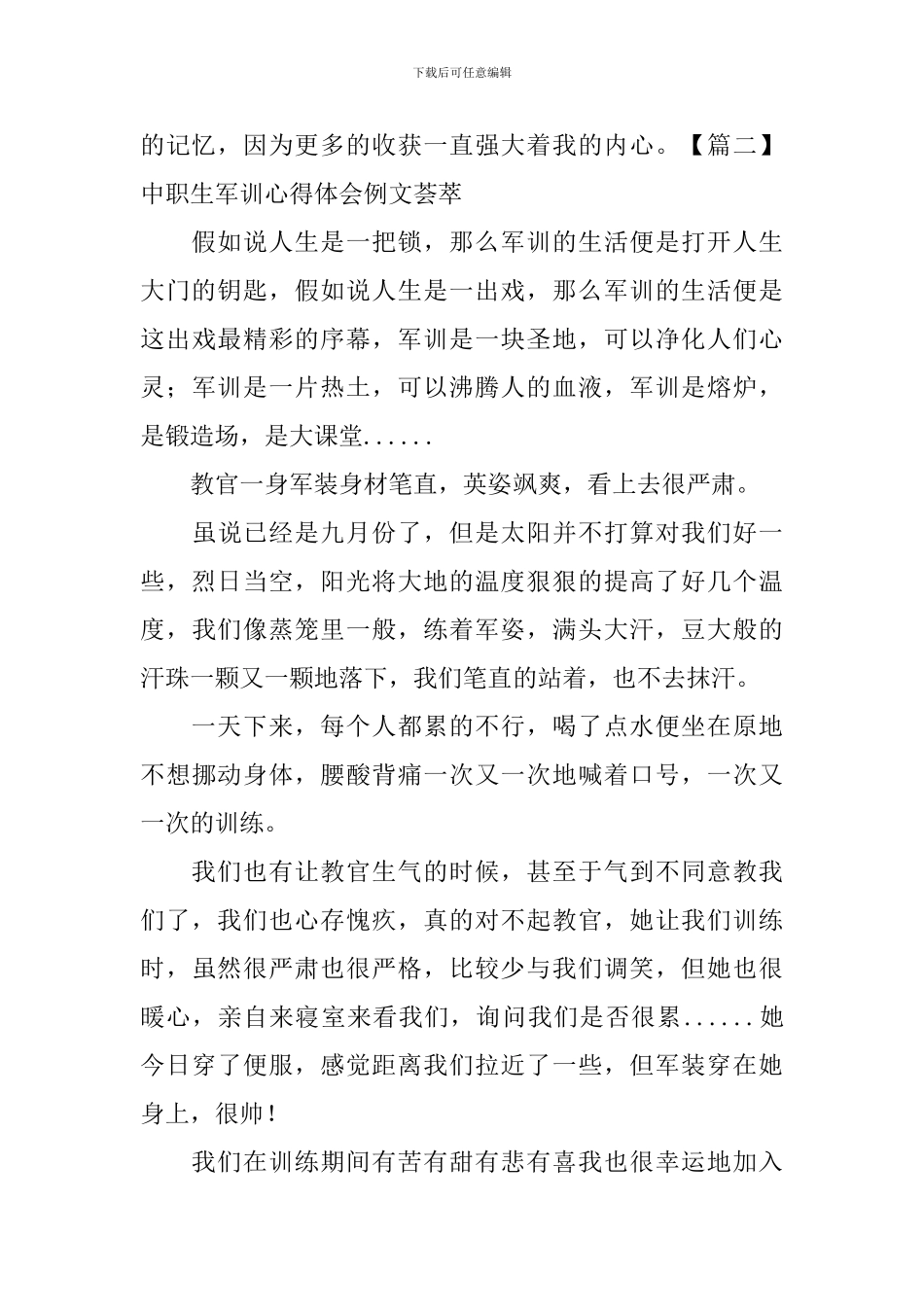 下载后可任意编辑

的记忆，因为更多的收获一直强大着我的内心。【篇二】中职生军训心得体会例文荟萃

假如说人生是一把锁，那么军训的生活便是打开人生大门的钥匙，假如说人生是一出戏，那么军训的生活便是这出戏最精彩的序幕，军训是一块圣地，可以净化人们心灵；军训是一片热土，可以沸腾人的血液，军训是熔炉，是锻造场，是大课堂......

教官一身军装身材笔直，英姿飒爽，看上去很严肃。

虽说已经是九月份了，但是太阳并不打算对我们好一些，烈日当空，阳光将大地的温度狠狠的提高了好几个温度，我们像蒸笼里一般，练着军姿，满头大汗，豆大般的汗珠一颗又一颗地落下，我们笔直的站着，也不去抹汗。

一天下来，每个人都累的不行，喝了点水便坐在原地不想挪动身体，腰酸背痛一次又一次地喊着口号，一次又一次的训练。

我们也有让教官生气的时候，甚至于气到不同意教我们了，我们也心存愧疚，真的对不起教官，她让我们训练时，虽然很严肃也很严格，比较少与我们调笑，但她也很暖心，亲自来寝室来看我们，询问我们是否很累......她今日穿了便服，感觉距离我们拉近了一些，但军装穿在她身上，很帅！

我们在训练期间有苦有甜有悲有喜我也很幸运地加入